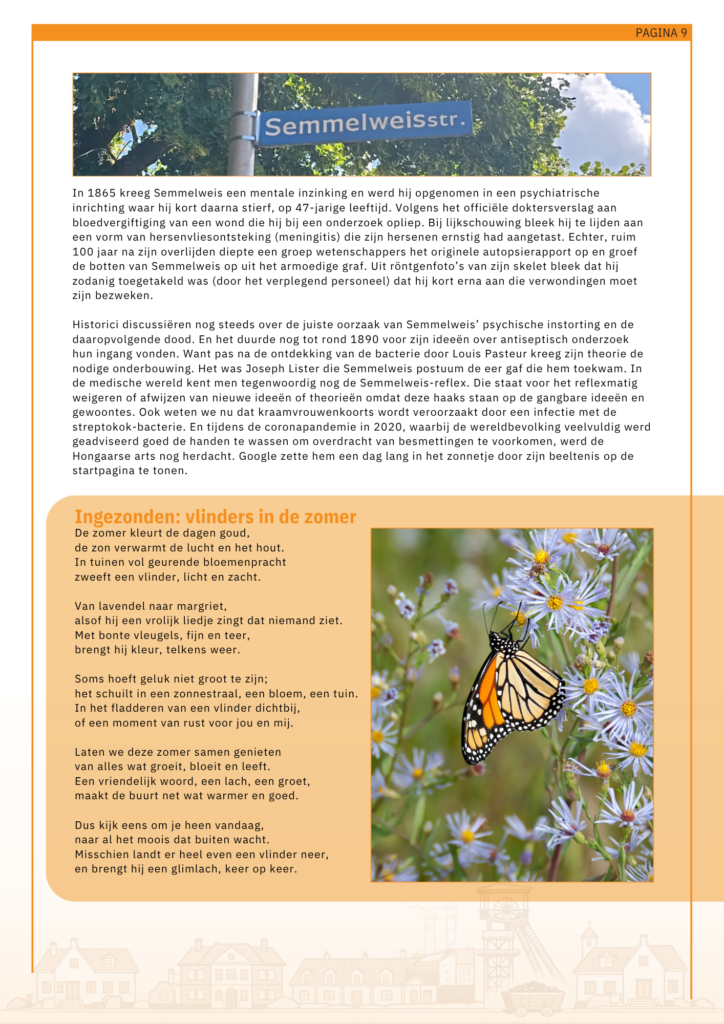 PAGINA 9

Semmelweisstr.

In 1865 kreeg Semmelweis een mentale inzinking en werd hij opgenomen in een psychiatrische inrichting waar hij kort daarna stierf, op 47-jarige leeftijd. Volgens het officiële doktersverslag aan bloedvergiftiging van een wond die hij bij een onderzoek opliep. Bij lijkschouwing bleek hij te lijden aan een vorm van hersenvliesontsteking (meningitis) die zijn hersenen ernstig had aangetast. Echter, ruim 100 jaar na zijn overlijden diepte een groep wetenschappers het originele autopsierapport op en groef de botten van Semmelweis op uit het armoedige graf. Uit röntgenfoto's van zijn skelet bleek dat hij zodanig toegetakeld was (door het verplegend personeel) dat hij kort erna aan die verwondingen moet zijn bezweken.

Historici discussiëren nog steeds over de juiste oorzaak van Semmelweis' psychische instorting en de daaropvolgende dood. En het duurde nog tot rond 1890 voor zijn ideeën over antiseptisch onderzoek hun ingang vonden. Want pas na de ontdekking van de bacterie door Louis Pasteur kreeg zijn theorie de nodige onderbouwing. Het was Joseph Lister die Semmelweis postuum de eer gaf die hem toekwam. In de medische wereld kent men tegenwoordig nog de Semmelweis-reflex. Die staat voor het reflexmatig weigeren of afwijzen van nieuwe ideeën of theorieën omdat deze haaks staan op de gangbare ideeën en gewoontes. Ook weten we nu dat kraamvrouwenkoorts wordt veroorzaakt door een infectie met de streptokok-bacterie. En tijdens de coronapandemie in 2020, waarbij de wereldbevolking veelvuldig werd geadviseerd goed de handen te wassen om overdracht van besmettingen te voorkomen, werd de Hongaarse arts nog herdacht. Google zette hem een dag lang in het zonnetje door zijn beeltenis op de startpagina te tonen.

Ingezonden: vlinders in de zomer

De zomer kleurt de dagen goud,
de zon verwarmt de lucht en het hout.
In tuinen vol geurende bloemenpracht
zweeft een vlinder, licht en zacht.

Van lavendel naar margriet,
alsof hij een vrolijk liedje zingt dat niemand ziet.
Met bonte vleugels, fijn en teer,
brengt hij kleur, telkens weer.

Soms hoeft geluk niet groot te zijn;
het schuilt in een zonnestraal, een bloem, een tuin.
In het fladderen van een vlinder dichtbij,
of een moment van rust voor jou en mij.

Laten we deze zomer samen genieten
van alles wat groeit, bloeit en leeft.
Een vriendelijk woord, een lach, een groet,
maakt de buurt net wat warmer en goed.

Dus kijk eens om je heen vandaag,
naar al het moois dat buiten wacht.
Misschien landt er heel even een vlinder neer,
en brengt hij een glimlach, keer op keer.